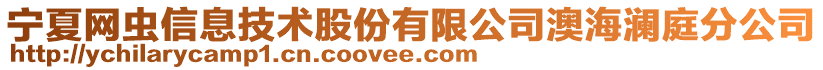 宁夏网虫信息技术股份有限公司澳海澜庭分公司
http://ychilarycamp1.cn.coovee.com